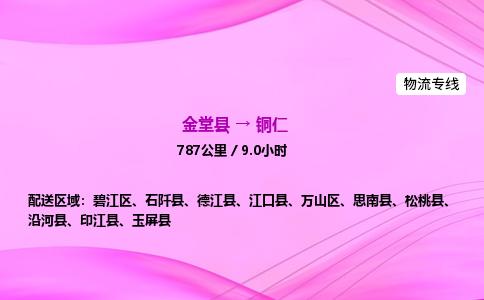 物流专线

金堂县 → 铜仁

787公里 / 9.0小时

配送区域：碧江区、石阡县、德江县、江口县、万山区、思南县、松桃县、沿河县、印江县、玉屏县